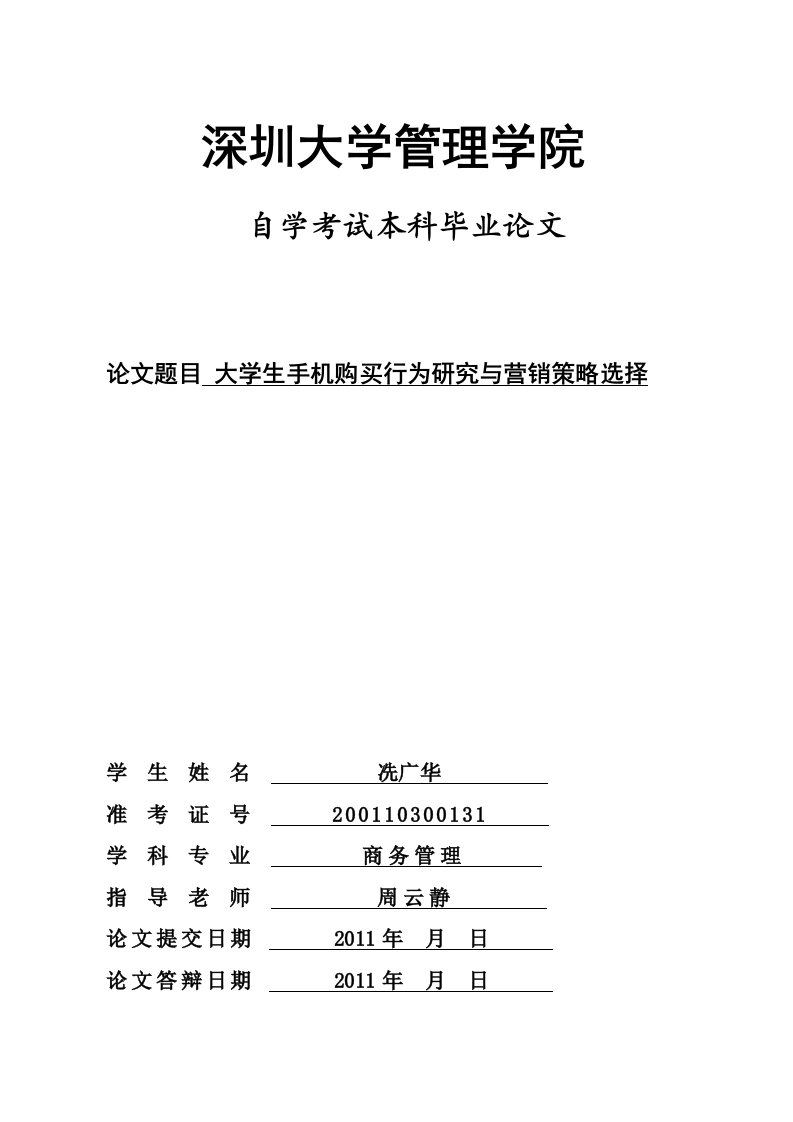 深圳大学管理学院

自学考试本科毕业论文

论文题目 大学生手机购买行为研究与营销策略选择

学 生 姓 名 冼广华

准 考 证 号 200110300131

学 科 专 业 商务管理

指 导 老 师 周云静

论文提交日期 2011年 月 日

论文答辩日期 2011年 月 日